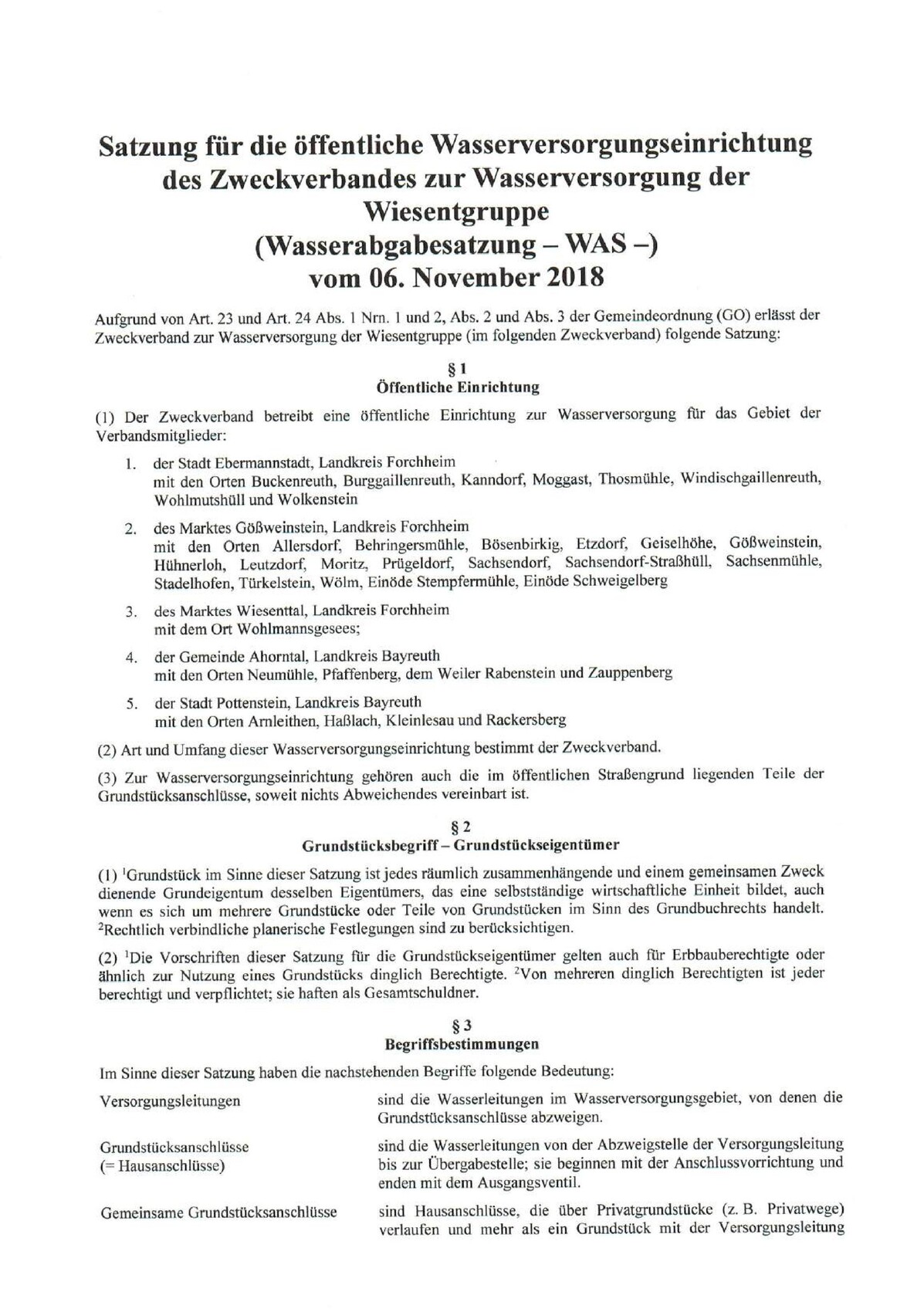 Satzung für die öffentliche Wasserversorgungseinrichtung des Zweckverbandes zur Wasserversorgung der Wiesentgruppe (Wasserabgabesatzung – WAS –) vom 06. November 2018

Aufgrund von Art. 23 und Art. 24 Abs. 1 Nrn. 1 und 2, Abs. 2 und Abs. 3 der Gemeindeordnung (GO) erlässt der Zweckverband zur Wasserversorgung der Wiesentgruppe (im folgenden Zweckverband) folgende Satzung:

§ 1
Öffentliche Einrichtung

(1) Der Zweckverband betreibt eine öffentliche Einrichtung zur Wasserversorgung für das Gebiet der Verbandsmitglieder:

1. der Stadt Ebermannstadt, Landkreis Forchheim mit den Orten Buckenreuth, Burggaillenreuth, Kanndorf, Moggast, Thosmühle, Windischgaillenreuth, Wohlmutshüll und Wolkenstein

2. des Marktes Gößweinstein, Landkreis Forchheim mit den Orten Allersdorf, Behringersmühle, Bösenbirkig, Etzdorf, Geiselhöhe, Gößweinstein, Hühnerloh, Leutzdorf, Moritz, Prügeldorf, Sachsendorf, Sachsendorf-Straßhüll, Sachsenmühle, Stadelhofen, Türkelstein, Wölm, Einöde Stempfermühle, Einöde Schweigelberg

3. des Marktes Wiesenttal, Landkreis Forchheim mit dem Ort Wohlmannsgesees;

4. der Gemeinde Ahorntal, Landkreis Bayreuth mit den Orten Neumühle, Pfaffenberg, dem Weiler Rabenstein und Zauppenberg

5. der Stadt Pottenstein, Landkreis Bayreuth mit den Orten Arnleithen, Haßlach, Kleinlesau und Rackersberg

(2) Art und Umfang dieser Wasserversorgungseinrichtung bestimmt der Zweckverband.

(3) Zur Wasserversorgungseinrichtung gehören auch die im öffentlichen Straßengrund liegenden Teile der Grundstücksanschlüsse, soweit nichts Abweichendes vereinbart ist.

§ 2
Grundstücksbegriff – Grundstückseigentümer

(1) $^1$Grundstück im Sinne dieser Satzung ist jedes räumlich zusammenhängende und einem gemeinsamen Zweck dienende Grundeigentum desselben Eigentümers, das eine selbstständige wirtschaftliche Einheit bildet, auch wenn es sich um mehrere Grundstücke oder Teile von Grundstücken im Sinn des Grundbuchrechts handelt. $^2$Rechtlich verbindliche planerische Festlegungen sind zu berücksichtigen.

(2) $^1$Die Vorschriften dieser Satzung für die Grundstückseigentümer gelten auch für Erbbauberechtigte oder ähnlich zur Nutzung eines Grundstücks dinglich Berechtigte. $^2$Von mehreren dinglich Berechtigten ist jeder berechtigt und verpflichtet; sie haften als Gesamtschuldner.

§ 3
Begriffsbestimmungen

Im Sinne dieser Satzung haben die nachstehenden Begriffe folgende Bedeutung:

| | |
|---|---|
| Versorgungsleitungen | sind die Wasserleitungen im Wasserversorgungsgebiet, von denen die Grundstücksanschlüsse abzweigen. |
| Grundstücksanschlüsse (= Hausanschlüsse) | sind die Wasserleitungen von der Abzweigstelle der Versorgungsleitung bis zur Übergabestelle; sie beginnen mit der Anschlussvorrichtung und enden mit dem Ausgangsventil. |
| Gemeinsame Grundstücksanschlüsse | sind Hausanschlüsse, die über Privatgrundstücke (z. B. Privatwege) verlaufen und mehr als ein Grundstück mit der Versorgungsleitung |